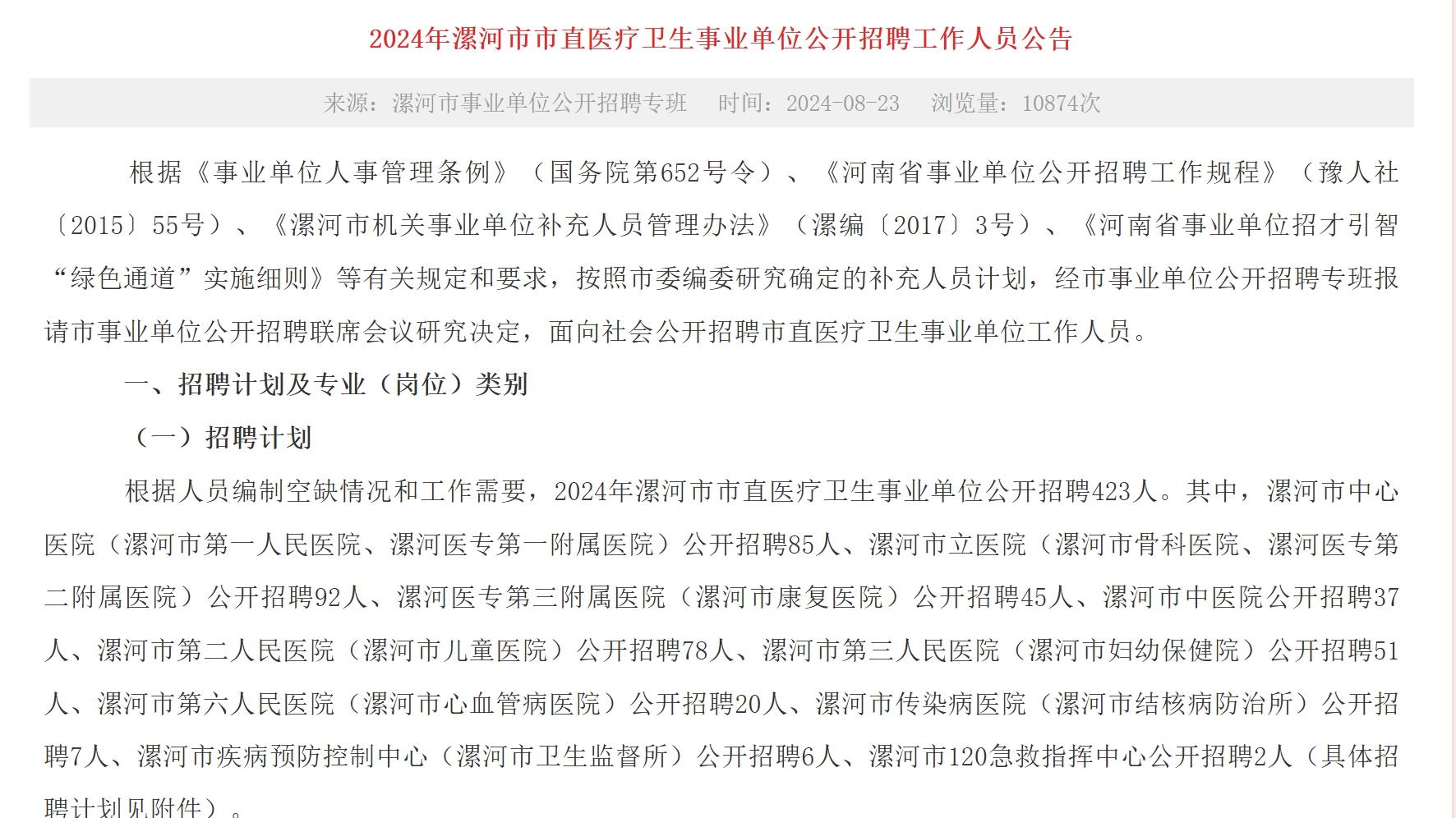 2024年漯河市市直医疗卫生事业单位公开招聘工作人员公告

来源：漯河市事业单位公开招聘专班　时间：2024-08-23　浏览量：10874次

根据《事业单位人事管理条例》（国务院第652号令）、《河南省事业单位公开招聘工作规程》（豫人社〔2015〕55号）、《漯河市机关事业单位补充人员管理办法》（漯编〔2017〕3号）、《河南省事业单位招才引智“绿色通道”实施细则》等有关规定和要求，按照市委编委研究确定的补充人员计划，经市事业单位公开招聘专班报请市事业单位公开招聘联席会议研究决定，面向社会公开招聘市直医疗卫生事业单位工作人员。

一、招聘计划及专业（岗位）类别

（一）招聘计划

根据人员编制空缺情况和工作需要，2024年漯河市市直医疗卫生事业单位公开招聘423人。其中，漯河市中心医院（漯河市第一人民医院、漯河医专第一附属医院）公开招聘85人、漯河市立医院（漯河市骨科医院、漯河医专第二附属医院）公开招聘92人、漯河医专第三附属医院（漯河市康复医院）公开招聘45人、漯河市中医院公开招聘37人、漯河市第二人民医院（漯河市儿童医院）公开招聘78人、漯河市第三人民医院（漯河市妇幼保健院）公开招聘51人、漯河市第六人民医院（漯河市心血管病医院）公开招聘20人、漯河市传染病医院（漯河市结核病防治所）公开招聘7人、漯河市疾病预防控制中心（漯河市卫生监督所）公开招聘6人、漯河市120急救指挥中心公开招聘2人（具体招聘计划见附件）。